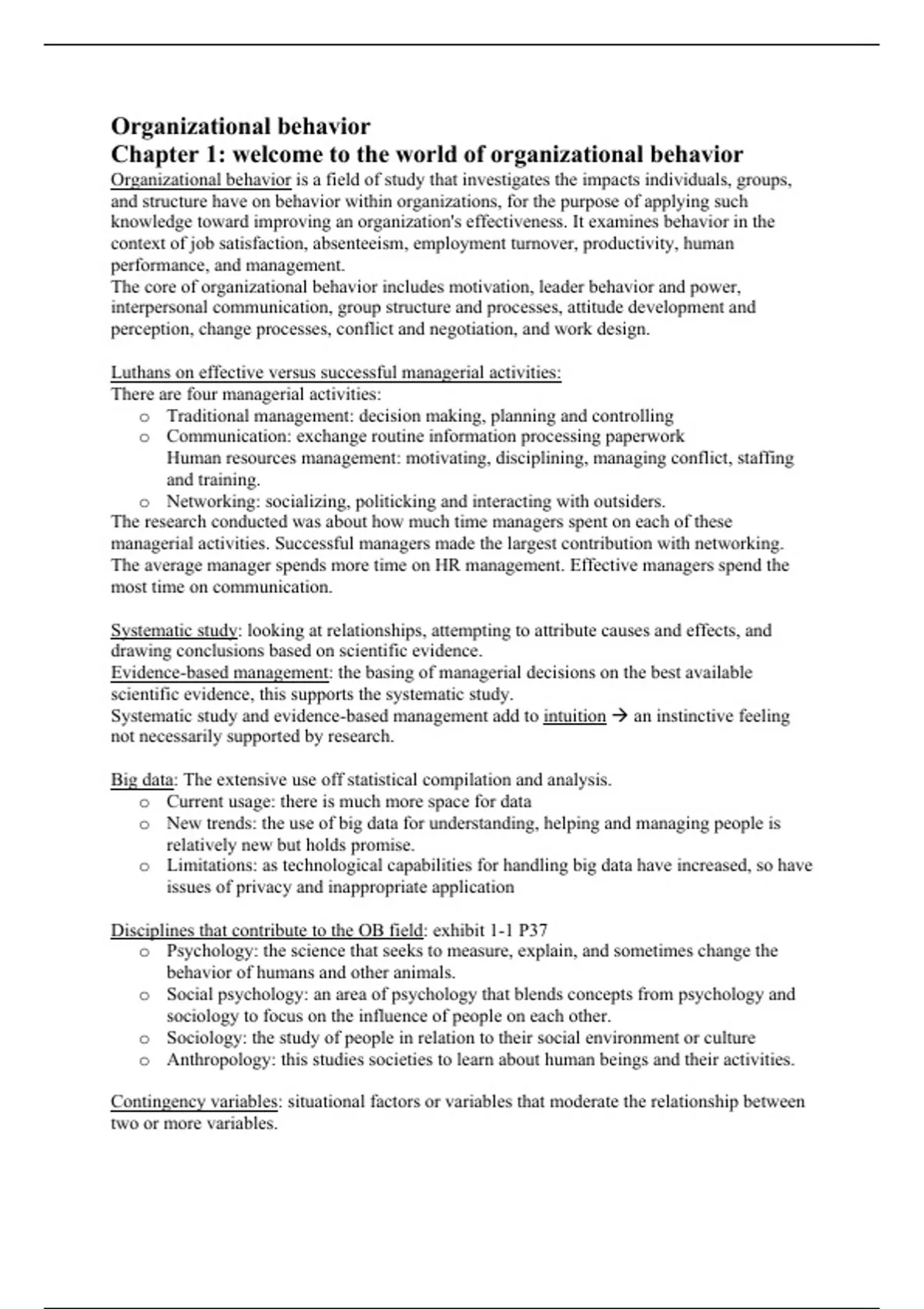 Organizational behavior
Chapter 1: welcome to the world of organizational behavior
Organizational behavior is a field of study that investigates the impacts individuals, groups, and structure have on behavior within organizations, for the purpose of applying such knowledge toward improving an organization's effectiveness. It examines behavior in the context of job satisfaction, absenteeism, employment turnover, productivity, human performance, and management.
The core of organizational behavior includes motivation, leader behavior and power, interpersonal communication, group structure and processes, attitude development and perception, change processes, conflict and negotiation, and work design.

Luthans on effective versus successful managerial activities:
There are four managerial activities:
o Traditional management: decision making, planning and controlling
o Communication: exchange routine information processing paperwork
Human resources management: motivating, disciplining, managing conflict, staffing and training.
o Networking: socializing, politicking and interacting with outsiders.
The research conducted was about how much time managers spent on each of these managerial activities. Successful managers made the largest contribution with networking. The average manager spends more time on HR management. Effective managers spend the most time on communication.

Systematic study: looking at relationships, attempting to attribute causes and effects, and drawing conclusions based on scientific evidence.
Evidence-based management: the basing of managerial decisions on the best available scientific evidence, this supports the systematic study.
Systematic study and evidence-based management add to intuition → an instinctive feeling not necessarily supported by research.

Big data: The extensive use off statistical compilation and analysis.
o Current usage: there is much more space for data
o New trends: the use of big data for understanding, helping and managing people is relatively new but holds promise.
o Limitations: as technological capabilities for handling big data have increased, so have issues of privacy and inappropriate application

Disciplines that contribute to the OB field: exhibit 1-1 P37
o Psychology: the science that seeks to measure, explain, and sometimes change the behavior of humans and other animals.
o Social psychology: an area of psychology that blends concepts from psychology and sociology to focus on the influence of people on each other.
o Sociology: the study of people in relation to their social environment or culture
o Anthropology: this studies societies to learn about human beings and their activities.

Contingency variables: situational factors or variables that moderate the relationship between two or more variables.